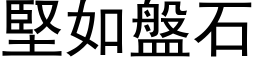 堅如盤石